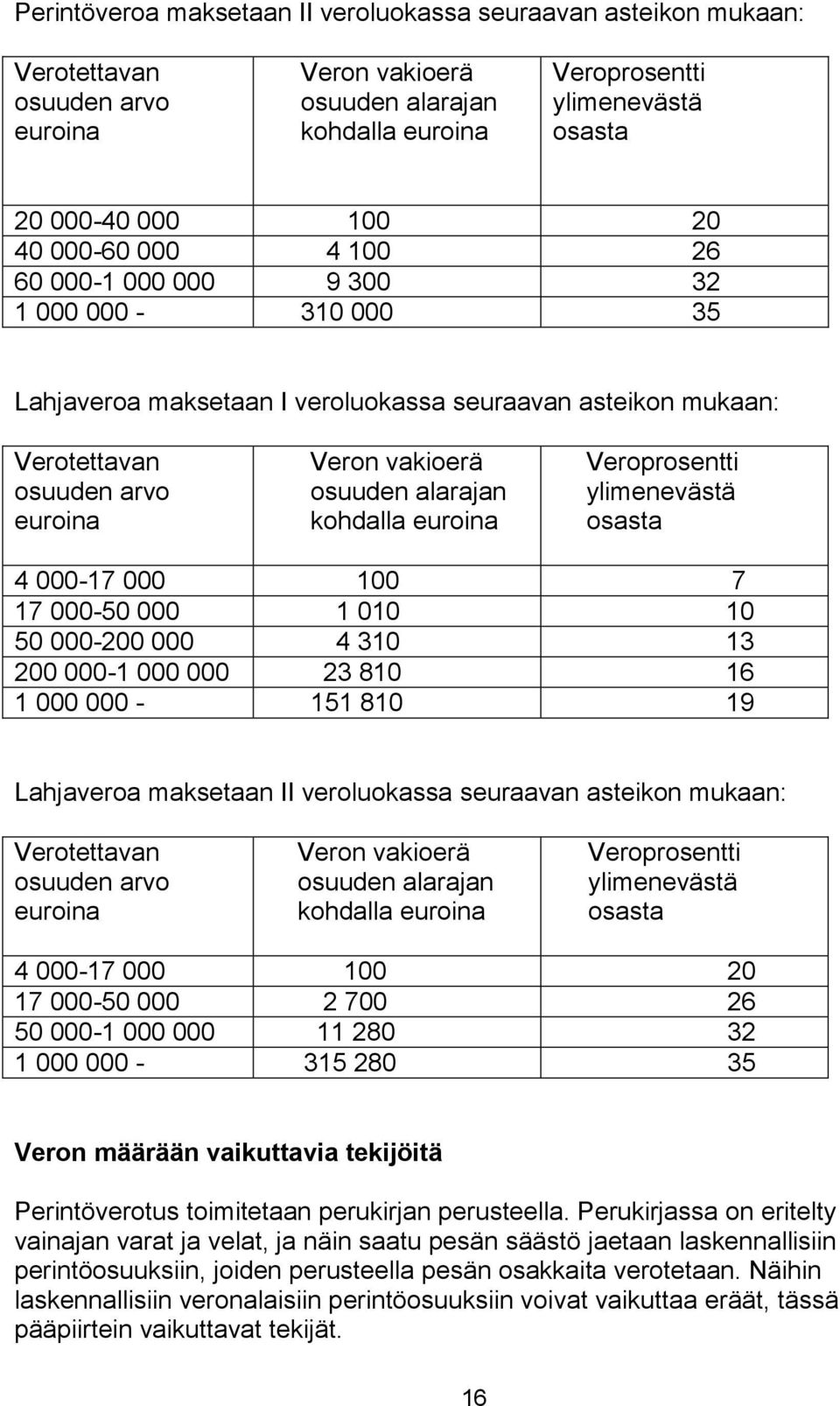 Perintöveroa maksetaan II veroluokassa seuraavan asteikon mukaan:

| Verotettavan osuuden arvo euroina | Veron vakioerä osuuden alarajan kohdalla euroina | Veroprosentti ylimenevästä osasta |
|---|---|---|
| 20 000-40 000 | 100 | 20 |
| 40 000-60 000 | 4 100 | 26 |
| 60 000-1 000 000 | 9 300 | 32 |
| 1 000 000 - | 310 000 | 35 |

Lahjaveroa maksetaan I veroluokassa seuraavan asteikon mukaan:

| Verotettavan osuuden arvo euroina | Veron vakioerä osuuden alarajan kohdalla euroina | Veroprosentti ylimenevästä osasta |
|---|---|---|
| 4 000-17 000 | 100 | 7 |
| 17 000-50 000 | 1 010 | 10 |
| 50 000-200 000 | 4 310 | 13 |
| 200 000-1 000 000 | 23 810 | 16 |
| 1 000 000 - | 151 810 | 19 |

Lahjaveroa maksetaan II veroluokassa seuraavan asteikon mukaan:

| Verotettavan osuuden arvo euroina | Veron vakioerä osuuden alarajan kohdalla euroina | Veroprosentti ylimenevästä osasta |
|---|---|---|
| 4 000-17 000 | 100 | 20 |
| 17 000-50 000 | 2 700 | 26 |
| 50 000-1 000 000 | 11 280 | 32 |
| 1 000 000 - | 315 280 | 35 |

Veron määrään vaikuttavia tekijöitä

Perintöverotus toimitetaan perukirjan perusteella. Perukirjassa on eritelty vainajan varat ja velat, ja näin saatu pesän säästö jaetaan laskennallisiin perintöosuuksiin, joiden perusteella pesän osakkaita verotetaan. Näihin laskennallisiin veronalaisiin perintöosuuksiin voivat vaikuttaa eräät, tässä pääpiirtein vaikuttavat tekijät.

16